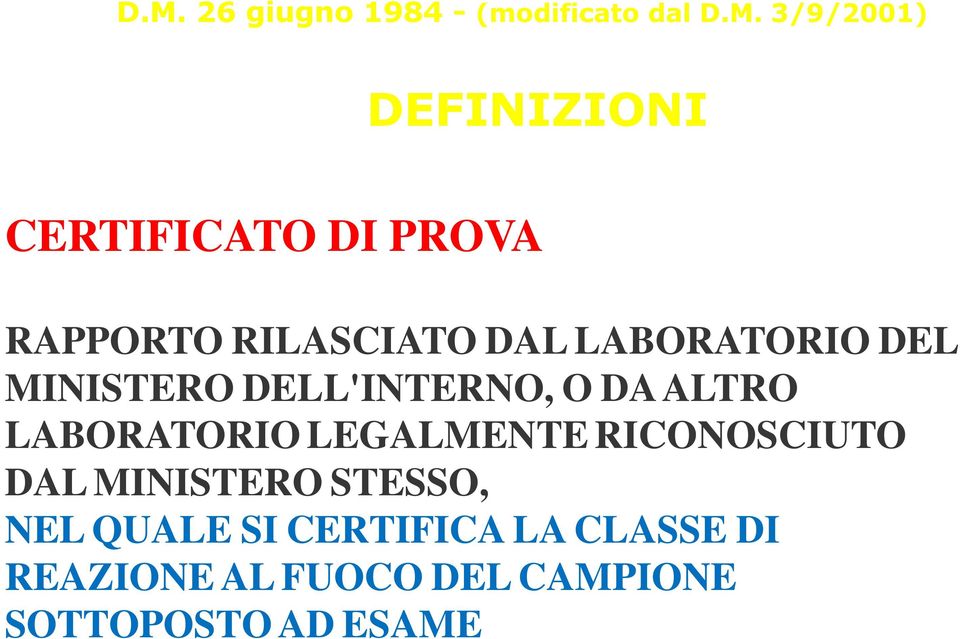 D.M. 26 giugno 1984 - (modificato dal D.M. 3/9/2001)

DEFINIZIONI

CERTIFICATO DI PROVA

RAPPORTO RILASCIATO DAL LABORATORIO DEL MINISTERO DELL'INTERNO, O DA ALTRO LABORATORIO LEGALMENTE RICONOSCIUTO DAL MINISTERO STESSO, NEL QUALE SI CERTIFICA LA CLASSE DI REAZIONE AL FUOCO DEL CAMPIONE SOTTOPOSTO AD ESAME